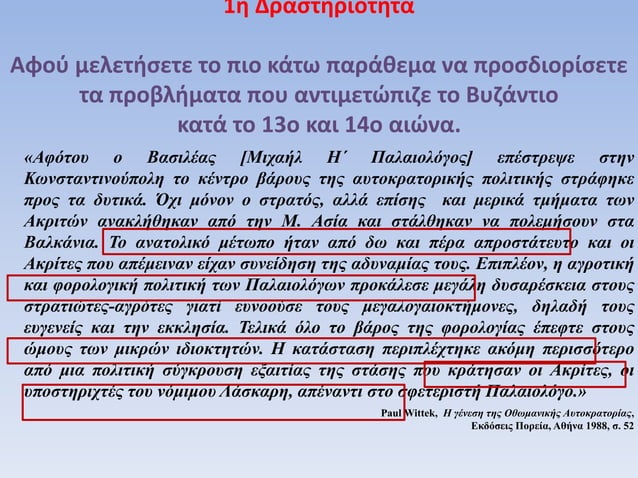 1η Δραστηριότητα

Αφού μελετήσετε το πιο κάτω παράθεμα να προσδιορίσετε τα προβλήματα που αντιμετώπιζε το Βυζάντιο κατά το 13ο και 14ο αιώνα.

«Αφότου ο Βασιλέας [Μιχαήλ Η΄ Παλαιολόγος] επέστρεψε στην Κωνσταντινούπολη το κέντρο βάρους της αυτοκρατορικής πολιτικής στράφηκε προς τα δυτικά. Όχι μόνον ο στρατός, αλλά επίσης και μερικά τμήματα των Ακριτών ανακλήθηκαν από την Μ. Ασία και στάλθηκαν να πολεμήσουν στα Βαλκάνια. Το ανατολικό μέτωπο ήταν από δω και πέρα απροστάτευτο και οι Ακρίτες που απέμειναν είχαν συνείδηση της αδυναμίας τους. Επιπλέον, η αγροτική και φορολογική πολιτική των Παλαιολόγων προκάλεσε μεγάλη δυσαρέσκεια στους στρατιώτες-αγρότες γιατί ευνοούσε τους μεγαλογαιοκτήμονες, δηλαδή τους ευγενείς και την εκκλησία. Τελικά όλο το βάρος της φορολογίας έπεφτε στους ώμους των μικρών ιδιοκτητών. Η κατάσταση περιπλέχτηκε ακόμη περισσότερο από μια πολιτική σύγκρουση εξαιτίας της στάσης που κράτησαν οι Ακρίτες, οι υποστηριχτές του νόμιμου Λάσκαρη, απέναντι στο σφετεριστή Παλαιολόγο.»

Paul Wittek, Η γένεση της Οθωμανικής Αυτοκρατορίας, Εκδόσεις Πορεία, Αθήνα 1988, σ. 52